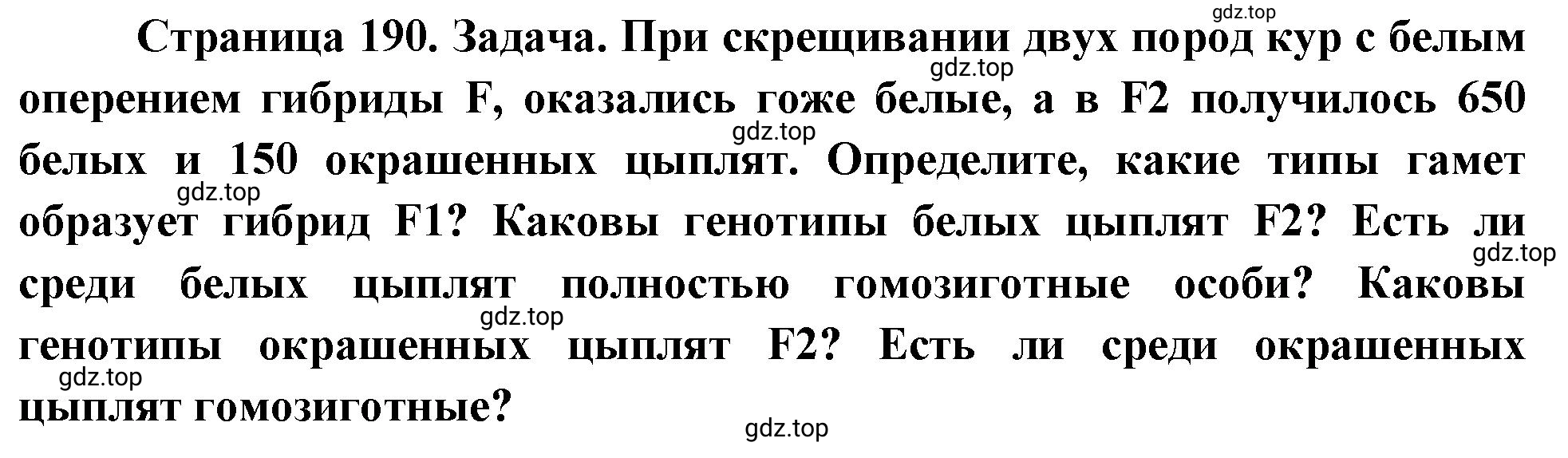 gdz.top

Страница 190. Задача. При скрещивании двух пород кур с белым оперением гибриды F, оказались гоже белые, а в F2 получилось 650 белых и 150 окрашенных цыплят. Определите, какие типы гамет образует гибрид F1? Каковы генотипы белых цыплят F2? Есть ли среди белых цыплят полностью гомозиготные особи? Каковы генотипы окрашенных цыплят F2? Есть ли среди окрашенных цыплят гомозиготные?

gdz.top
gdz.top
gdz.top
gdz.top
gdz.top
gdz.top
gdz.top